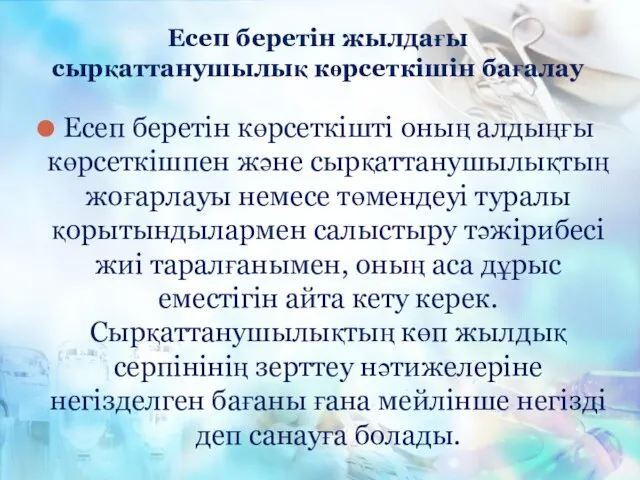 Есеп беретін жылдағы сырқаттанушылық көрсеткішін бағалау

Есеп беретін көрсеткішті оның алдыңғы көрсеткішпен және сырқаттанушылықтың жоғарлауы немесе төмендеуі туралы қорытындылармен салыстыру тәжірибесі жиі таралғанымен, оның аса дұрыс еместігін айта кету керек. Сырқаттанушылықтың көп жылдық серпінінің зерттеу нәтижелеріне негізделген бағаны ғана мейлінше негізді деп санауға болады.